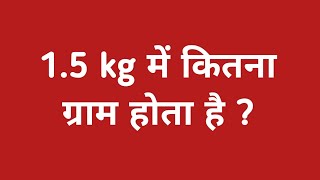 1.5 kg में कितना ग्राम होता है ?